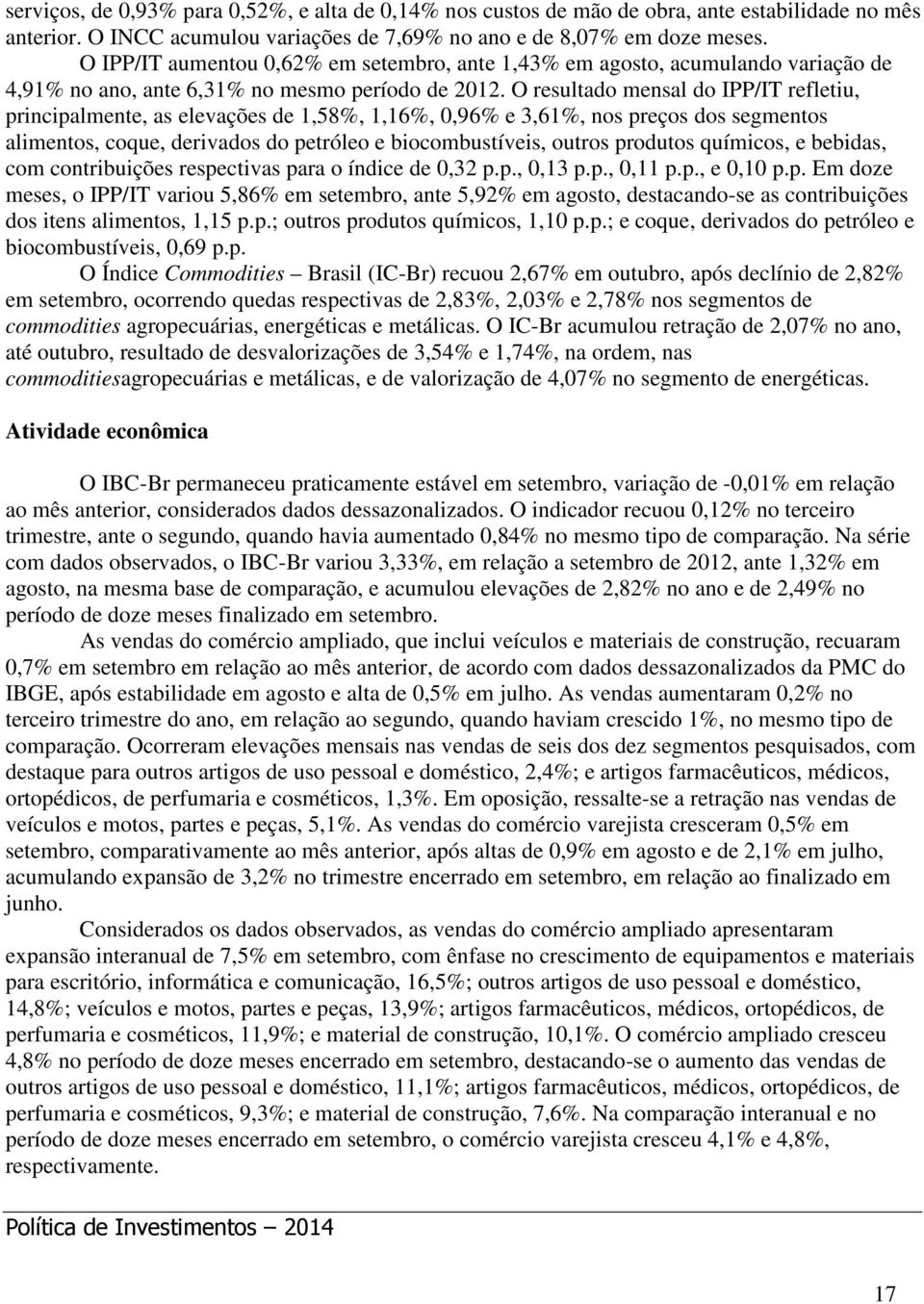 serviços, de 0,93% para 0,52%, e alta de 0,14% nos custos de mão de obra, ante estabilidade no mês anterior. O INCC acumulou variações de 7,69% no ano e de 8,07% em doze meses.

O IPP/IT aumentou 0,62% em setembro, ante 1,43% em agosto, acumulando variação de 4,91% no ano, ante 6,31% no mesmo período de 2012. O resultado mensal do IPP/IT refletiu, principalmente, as elevações de 1,58%, 1,16%, 0,96% e 3,61%, nos preços dos segmentos alimentos, coque, derivados do petróleo e biocombustíveis, outros produtos químicos, e bebidas, com contribuições respectivas para o índice de 0,32 p.p., 0,13 p.p., 0,11 p.p., e 0,10 p.p. Em doze meses, o IPP/IT variou 5,86% em setembro, ante 5,92% em agosto, destacando-se as contribuições dos itens alimentos, 1,15 p.p.; outros produtos químicos, 1,10 p.p.; e coque, derivados do petróleo e biocombustíveis, 0,69 p.p.

O Índice Commodities – Brasil (IC-Br) recuou 2,67% em outubro, após declínio de 2,82% em setembro, ocorrendo quedas respectivas de 2,83%, 2,03% e 2,78% nos segmentos de commodities agropecuárias, energéticas e metálicas. O IC-Br acumulou retração de 2,07% no ano, até outubro, resultado de desvalorizações de 3,54% e 1,74%, na ordem, nas commoditiesagropecuárias e metálicas, e de valorização de 4,07% no segmento de energéticas.

Atividade econômica

O IBC-Br permaneceu praticamente estável em setembro, variação de -0,01% em relação ao mês anterior, considerados dados dessazonalizados. O indicador recuou 0,12% no terceiro trimestre, ante o segundo, quando havia aumentado 0,84% no mesmo tipo de comparação. Na série com dados observados, o IBC-Br variou 3,33%, em relação a setembro de 2012, ante 1,32% em agosto, na mesma base de comparação, e acumulou elevações de 2,82% no ano e de 2,49% no período de doze meses finalizado em setembro.

As vendas do comércio ampliado, que inclui veículos e materiais de construção, recuaram 0,7% em setembro em relação ao mês anterior, de acordo com dados dessazonalizados da PMC do IBGE, após estabilidade em agosto e alta de 0,5% em julho. As vendas aumentaram 0,2% no terceiro trimestre do ano, em relação ao segundo, quando haviam crescido 1%, no mesmo tipo de comparação. Ocorreram elevações mensais nas vendas de seis dos dez segmentos pesquisados, com destaque para outros artigos de uso pessoal e doméstico, 2,4%; e artigos farmacêuticos, médicos, ortopédicos, de perfumaria e cosméticos, 1,3%. Em oposição, ressalte-se a retração nas vendas de veículos e motos, partes e peças, 5,1%. As vendas do comércio varejista cresceram 0,5% em setembro, comparativamente ao mês anterior, após altas de 0,9% em agosto e de 2,1% em julho, acumulando expansão de 3,2% no trimestre encerrado em setembro, em relação ao finalizado em junho.

Considerados os dados observados, as vendas do comércio ampliado apresentaram expansão interanual de 7,5% em setembro, com ênfase no crescimento de equipamentos e materiais para escritório, informática e comunicação, 16,5%; outros artigos de uso pessoal e doméstico, 14,8%; veículos e motos, partes e peças, 13,9%; artigos farmacêuticos, médicos, ortopédicos, de perfumaria e cosméticos, 11,9%; e material de construção, 10,1%. O comércio ampliado cresceu 4,8% no período de doze meses encerrado em setembro, destacando-se o aumento das vendas de outros artigos de uso pessoal e doméstico, 11,1%; artigos farmacêuticos, médicos, ortopédicos, de perfumaria e cosméticos, 9,3%; e material de construção, 7,6%. Na comparação interanual e no período de doze meses encerrado em setembro, o comércio varejista cresceu 4,1% e 4,8%, respectivamente.

Política de Investimentos – 2014

17